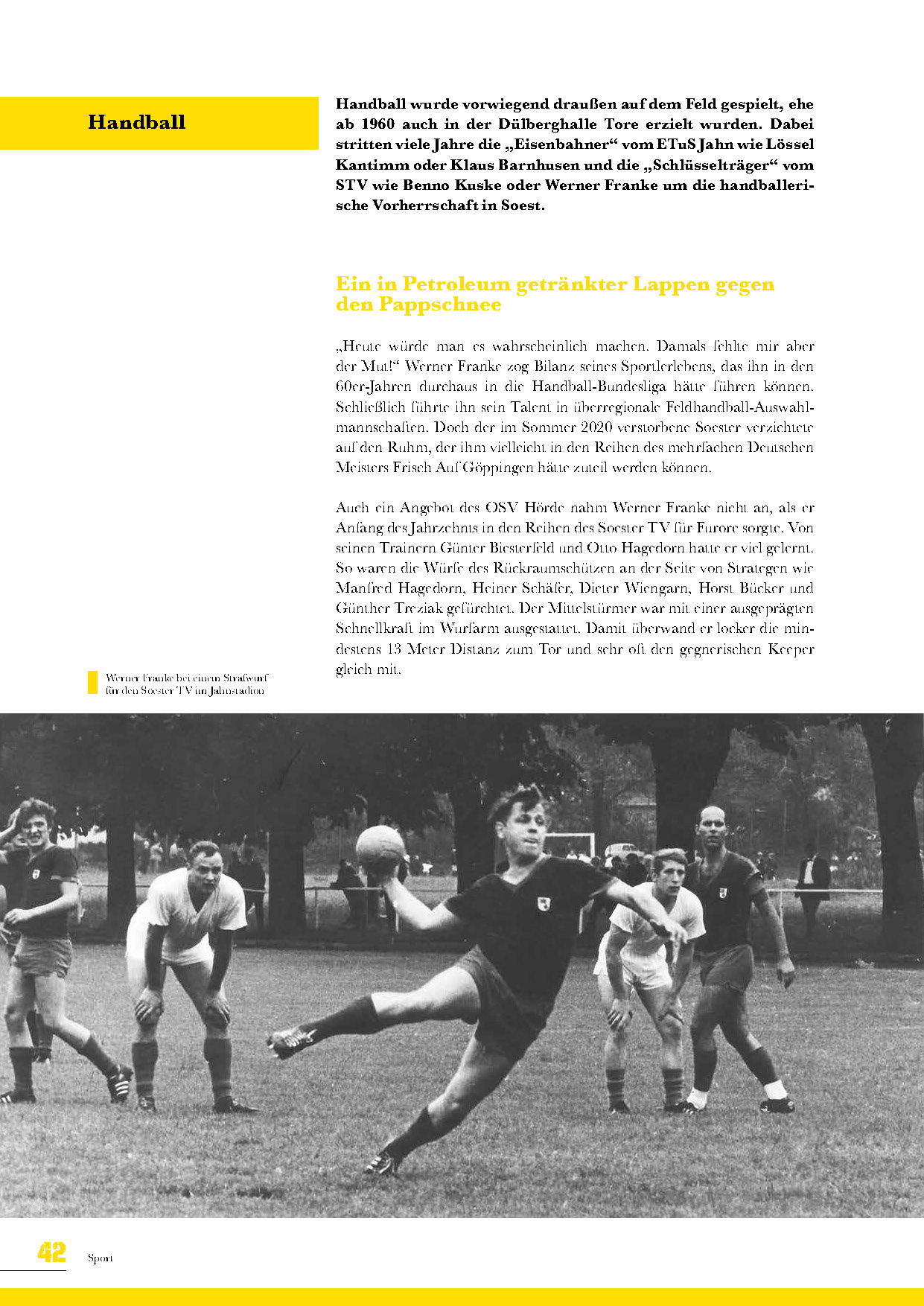 Handball

Handball wurde vorwiegend draußen auf dem Feld gespielt, ehe ab 1960 auch in der Dülberghalle Tore erzielt wurden. Dabei stritten viele Jahre die „Eisenbahner“ vom ETuS Jahn wie Lössel Kantimm oder Klaus Barnhusen und die „Schlüsselträger“ vom STV wie Benno Kuske oder Werner Franke um die handballerische Vorherrschaft in Soest.

Ein in Petroleum getränkter Lappen gegen den Pappschnee

„Heute würde man es wahrscheinlich machen. Damals fehlte mir aber der Mut!“ Werner Franke zog Bilanz seines Sportlerlebens, das ihn in den 60er-Jahren durchaus in die Handball-Bundesliga hätte führen können. Schließlich führte ihn sein Talent in überregionale Feldhandball-Auswahlmannschaften. Doch der im Sommer 2020 verstorbene Soester verzichtete auf den Ruhm, der ihm vielleicht in den Reihen des mehrfachen Deutschen Meisters Frisch Auf Göppingen hätte zuteil werden können.

Auch ein Angebot des OSV Hörde nahm Werner Franke nicht an, als er Anfang des Jahrzehnts in den Reihen des Soester TV für Furore sorgte. Von seinen Trainern Günter Biesterfeld und Otto Hagedorn hatte er viel gelernt. So waren die Würfe des Rückraumschützen an der Seite von Strategen wie Manfred Hagedorn, Heiner Schäfer, Dieter Wiengarn, Horst Bücker und Günther Treziak gefürchtet. Der Mittelstürmer war mit einer ausgeprägten Schnellkraft im Wurfarm ausgestattet. Damit überwand er locker die mindestens 13 Meter Distanz zum Tor und sehr oft den gegnerischen Keeper gleich mit.

Werner Franke bei einem Strafwurf für den Soester TV im Jahnstadion

42 Sport